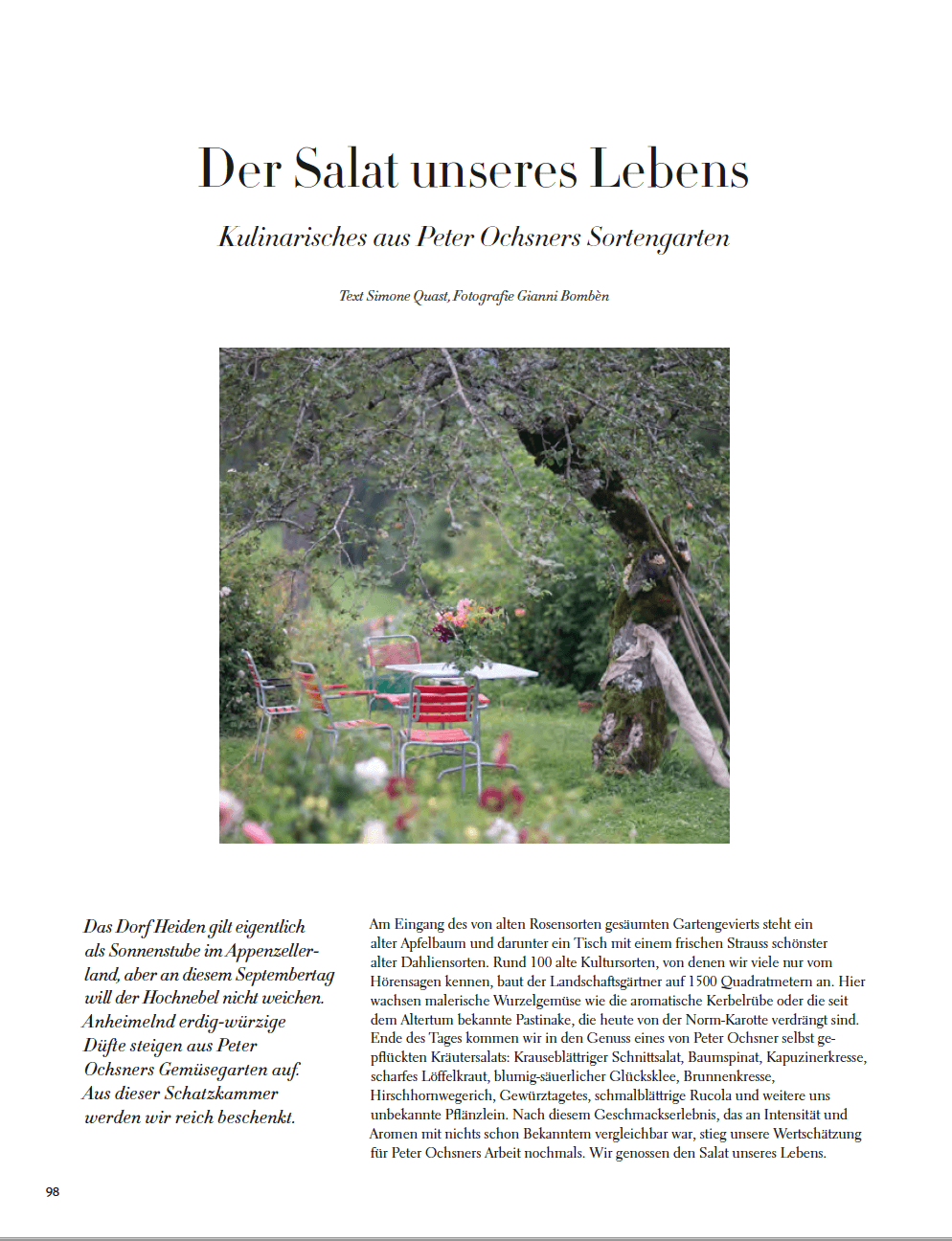 Der Salat unseres Lebens

Kulinarisches aus Peter Ochsners Sortengarten

Text Simone Quast, Fotografie Gianni Bombèn

Das Dorf Heiden gilt eigentlich als Sonnenstube im Appenzellerland, aber an diesem Septembertag will der Hochnebel nicht weichen. Anheimelnd erdig-würzige Düfte steigen aus Peter Ochsners Gemüsegarten auf. Aus dieser Schatzkammer werden wir reich beschenkt.

Am Eingang des von alten Rosensorten gesäumten Gartengevierts steht ein alter Apfelbaum und darunter ein Tisch mit einem frischen Strauss schönster alter Dahliensorten. Rund 100 alte Kultursorten, von denen wir viele nur vom Hörensagen kennen, baut der Landschaftsgärtner auf 1500 Quadratmetern an. Hier wachsen malerische Wurzelgemüse wie die aromatische Kerbelrübe oder die seit dem Altertum bekannte Pastinake, die heute von der Norm-Karotte verdrängt sind. Ende des Tages kommen wir in den Genuss eines von Peter Ochsner selbst gepflückten Kräutersalats: Krauseblättriger Schnittsalat, Baumspinat, Kapuzinerkresse, scharfes Löffelkraut, blumig-säuerlicher Glücksklee, Brunnenkresse, Hirschhornwegerich, Gewürztagetes, schmalblättrige Rucola und weitere uns unbekannte Pflänzlein. Nach diesem Geschmackserlebnis, das an Intensität und Aromen mit nichts schon Bekanntem vergleichbar war, stieg unsere Wertschätzung für Peter Ochsners Arbeit nochmals. Wir genossen den Salat unseres Lebens.

98